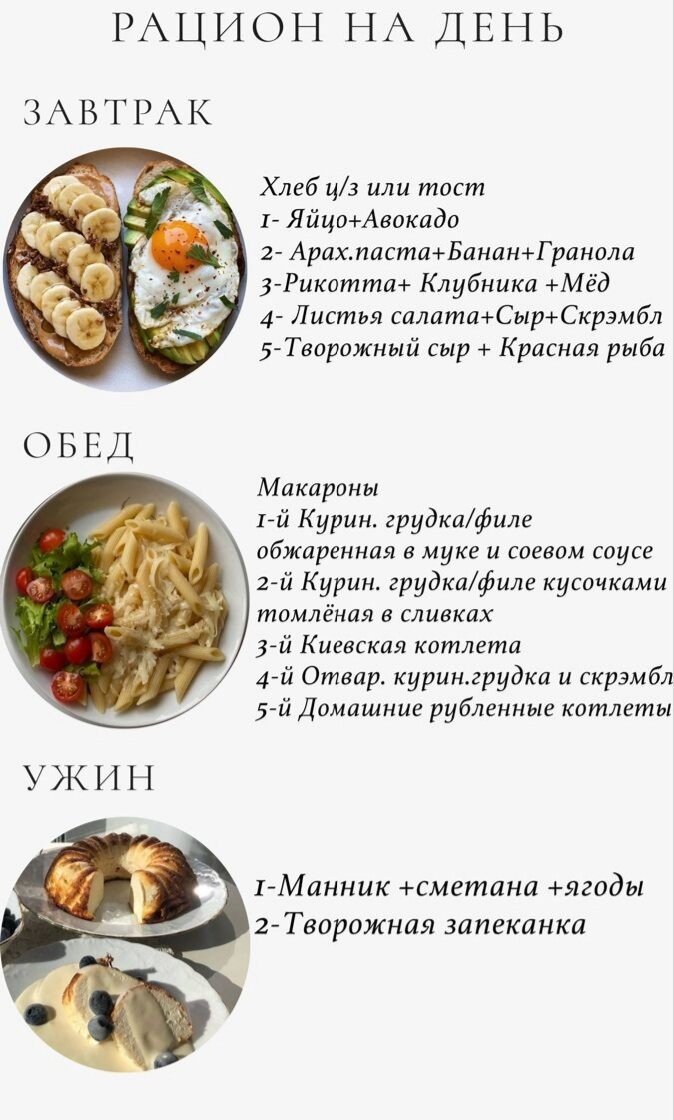 РАЦИОН НА ДЕНЬ

ЗАВТРАК

Хлеб ц/з или тост
1- Яйцо+Авокадо
2- Арах.паста+Банан+Гранола
3-Рикотта+ Клубника +Мёд
4- Листья салата+Сыр+Скрэмбл
5-Творожный сыр + Красная рыба

ОБЕД

Макароны
1-й Курин. грудка/филе обжаренная в муке и соевом соусе
2-й Курин. грудка/филе кусочками томлёная в сливках
3-й Киевская котлета
4-й Отвар. курин.грудка и скрэмбл
5-й Домашние рубленные котлеты

УЖИН

1-Манник +сметана +ягоды
2-Творожная запеканка